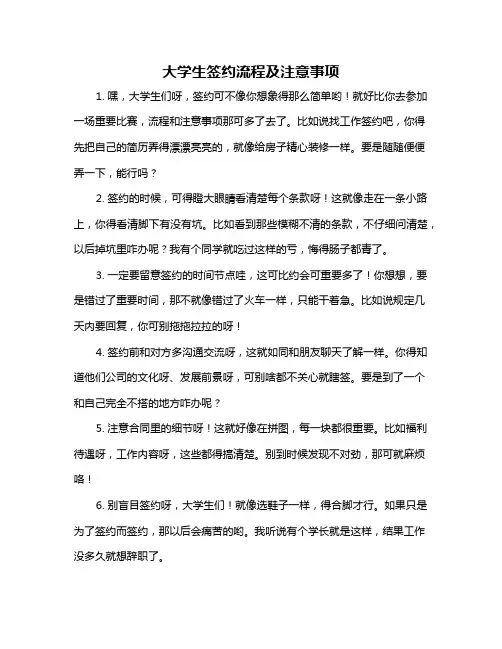 大学生签约流程及注意事项

1. 嘿，大学生们呀，签约可不像你想象得那么简单哟！就好比你去参加一场重要比赛，流程和注意事项那可多了去了。比如说找工作签约吧，你得先把自己的简历弄得漂漂亮亮的，就像给房子精心装修一样。要是随随便便弄一下，能行吗？

2. 签约的时候，可得瞪大眼睛看清楚每个条款呀！这就像走在一条小路上，你得看清脚下有没有坑。比如看到那些模糊不清的条款，不仔细问清楚，以后掉坑里咋办呢？我有个同学就吃过这样的亏，悔得肠子都青了。

3. 一定要留意签约的时间节点哇，这可比约会可重要多了！你想想，要是错过了重要时间，那不就像错过了火车一样，只能干着急。比如说规定几天内要回复，你可别拖拖拉拉的呀！

4. 签约前和对方多沟通交流呀，这就如同和朋友聊天了解一样。你得知道他们公司的文化呀、发展前景呀，可别啥都不关心就瞎签。要是到了一个和自己完全不搭的地方咋办呢？

5. 注意合同里的细节呀！这就好像在拼图，每一块都很重要。比如福利待遇呀，工作内容呀，这些都得搞清楚。别到时候发现不对劲，那可就麻烦咯！

6. 别盲目签约呀，大学生们！就像选鞋子一样，得合脚才行。如果只是为了签约而签约，那以后会痛苦的哟。我听说有个学长就是这样，结果工作没多久就想辞职了。